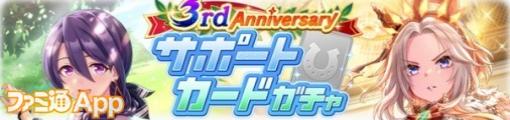 3rd Anniversary
サポートカードガチャ
ファミ通App